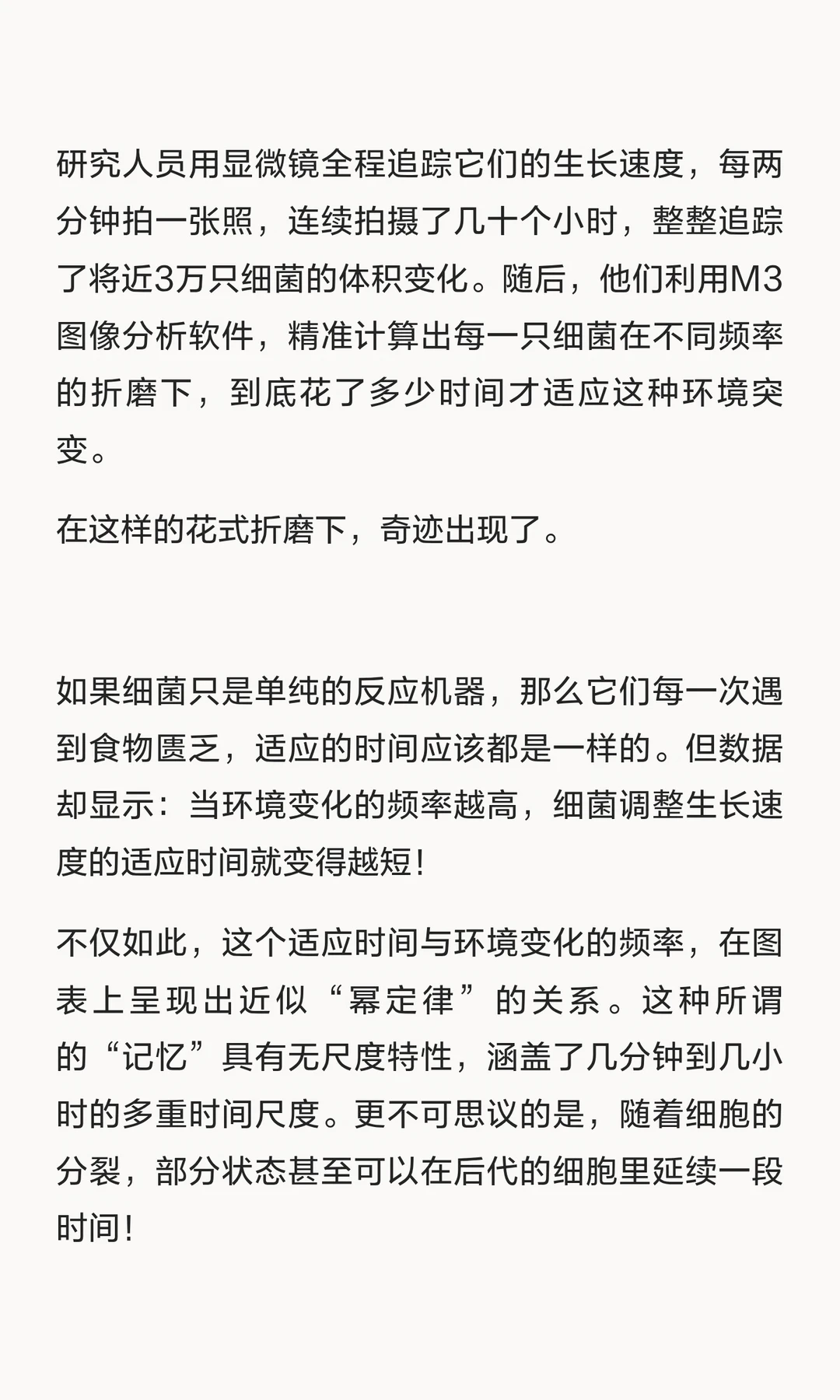 研究人员用显微镜全程追踪它们的生长速度，每两分钟拍一张照，连续拍摄了几十个小时，整整追踪了将近3万只细菌的体积变化。随后，他们利用M3图像分析软件，精准计算出每一只细菌在不同频率的折磨下，到底花了多少时间才适应这种环境突变。

在这样的花式折磨下，奇迹出现了。

如果细菌只是单纯的反应机器，那么它们每一次遇到食物匮乏，适应的时间应该都是一样的。但数据却显示：当环境变化的频率越高，细菌调整生长速度的适应时间就变得越短！

不仅如此，这个适应时间与环境变化的频率，在图表上呈现出近似“幂定律”的关系。这种所谓的“记忆”具有无尺度特性，涵盖了几分钟到几小时的多重时间尺度。更不可思议的是，随着细胞的分裂，部分状态甚至可以在后代的细胞里延续一段时间！